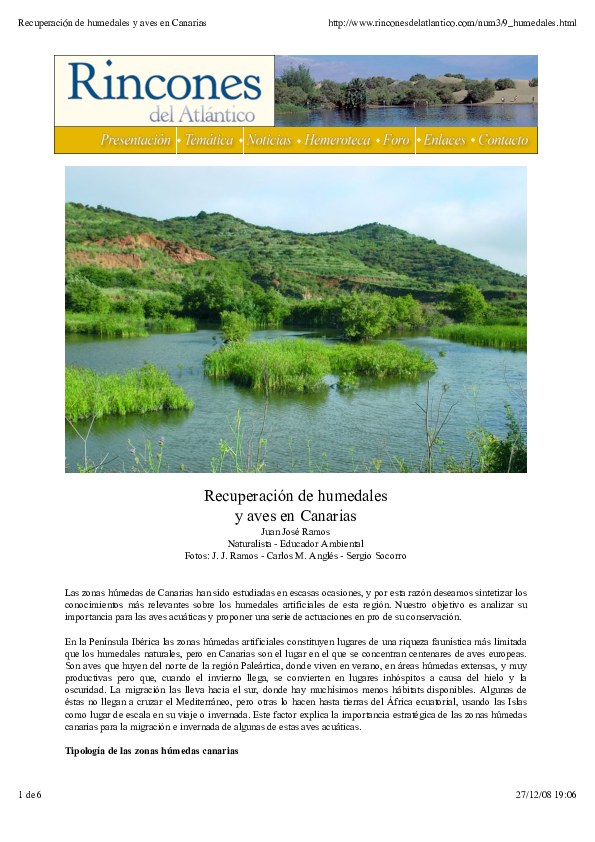 Recuperación de humedales y aves en Canarias

http://www.rinconesdelatlantico.com/num3/9_humedales.html

Rincones del Atlántico

Presentación • Temática • Noticias • Hemeroteca • Foro • Enlaces • Contacto

Recuperación de humedales y aves en Canarias

Juan José Ramos
Naturalista - Educador Ambiental
Fotos: J. J. Ramos - Carlos M. Anglés - Sergio Socorro

Las zonas húmedas de Canarias han sido estudiadas en escasas ocasiones, y por esta razón deseamos sintetizar los conocimientos más relevantes sobre los humedales artificiales de esta región. Nuestro objetivo es analizar su importancia para las aves acuáticas y proponer una serie de actuaciones en pro de su conservación.

En la Península Ibérica las zonas húmedas artificiales constituyen lugares de una riqueza faunística más limitada que los humedales naturales, pero en Canarias son el lugar en el que se concentran centenares de aves europeas. Son aves que huyen del norte de la región Paleártica, donde viven en verano, en áreas húmedas extensas, y muy productivas pero que, cuando el invierno llega, se convierten en lugares inhóspitos a causa del hielo y la oscuridad. La migración las lleva hacia el sur, donde hay muchísimos menos hábitats disponibles. Algunas de éstas no llegan a cruzar el Mediterráneo, pero otras lo hacen hasta tierras del África ecuatorial, usando las Islas como lugar de escala en su viaje o invernada. Este factor explica la importancia estratégica de las zonas húmedas canarias para la migración e invernada de algunas de estas aves acuáticas.

Tipología de las zonas húmedas canarias

1 de 6

27/12/08 19:06